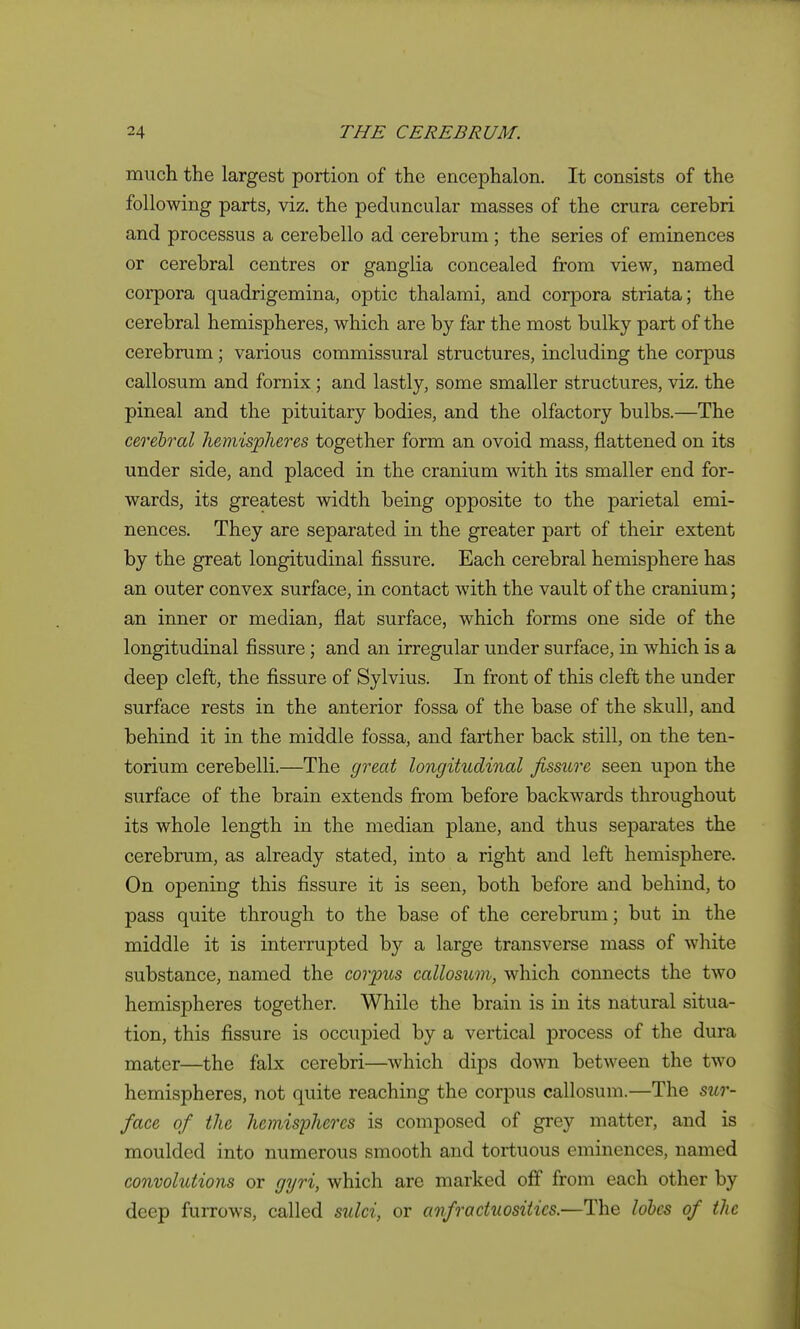 24 THE CEREBRUM.

much the largest portion of the encephalon. It consists of the following parts, viz. the peduncular masses of the crura cerebri and processus a cerebello ad cerebrum; the series of eminences or cerebral centres or ganglia concealed from view, named corpora quadrigemina, optic thalami, and corpora striata; the cerebral hemispheres, which are by far the most bulky part of the cerebrum; various commissural structures, including the corpus callosum and fornix; and lastly, some smaller structures, viz. the pineal and the pituitary bodies, and the olfactory bulbs.—The cerebral hemispheres together form an ovoid mass, flattened on its under side, and placed in the cranium with its smaller end forwards, its greatest width being opposite to the parietal eminences. They are separated in the greater part of their extent by the great longitudinal fissure. Each cerebral hemisphere has an outer convex surface, in contact with the vault of the cranium; an inner or median, flat surface, which forms one side of the longitudinal fissure; and an irregular under surface, in which is a deep cleft, the fissure of Sylvius. In front of this cleft the under surface rests in the anterior fossa of the base of the skull, and behind it in the middle fossa, and farther back still, on the tentorium cerebelli.—The great longitudinal fissure seen upon the surface of the brain extends from before backwards throughout its whole length in the median plane, and thus separates the cerebrum, as already stated, into a right and left hemisphere. On opening this fissure it is seen, both before and behind, to pass quite through to the base of the cerebrum; but in the middle it is interrupted by a large transverse mass of white substance, named the corpus callosum, which connects the two hemispheres together. While the brain is in its natural situation, this fissure is occupied by a vertical process of the dura mater—the falx cerebri—which dips down between the two hemispheres, not quite reaching the corpus callosum.—The surface of the hemispheres is composed of grey matter, and is moulded into numerous smooth and tortuous eminences, named convolutions or gyri, which are marked off from each other by deep furrows, called sulci, or anfractuosities.—The lobes of the